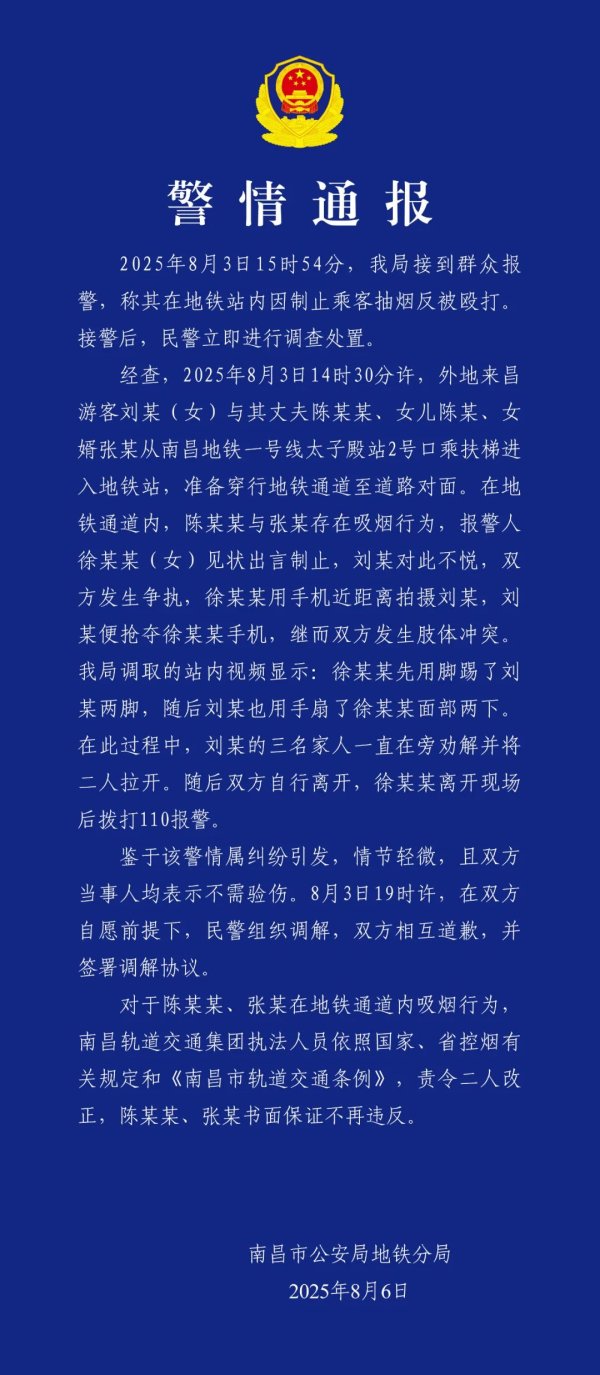 警情通报

2025年8月3日15时54分，我局接到群众报警，称其在地铁站内因制止乘客抽烟反被殴打。接警后，民警立即进行调查处置。

经查，2025年8月3日14时30分许，外地来昌游客刘某（女）与其丈夫陈某某、女儿陈某、女婿张某从南昌地铁一号线太子殿站2号口乘扶梯进入地铁站，准备穿行地铁通道至道路对面。在地铁通道内，陈某某与张某存在吸烟行为，报警人徐某某（女）见状出言制止，刘某对此不悦，双方发生争执，徐某某用手机近距离拍摄刘某，刘某便抢夺徐某某手机，继而双方发生肢体冲突。我局调取的站内视频显示：徐某某先用脚踢了刘某两脚，随后刘某也用手扇了徐某某面部两下。在此过程中，刘某的三名家人一直在旁劝解并将二人拉开。随后双方自行离开，徐某某离开现场后拨打110报警。

鉴于该警情属纠纷引发，情节轻微，且双方当事人均表示不需验伤。8月3日19时许，在双方自愿前提下，民警组织调解，双方相互道歉，并签署调解协议。

对于陈某某、张某在地铁通道内吸烟行为，南昌轨道交通集团执法人员依照国家、省控烟有关规定和《南昌市轨道交通条例》，责令二人改正，陈某某、张某书面保证不再违反。

南昌市公安局地铁分局
2025年8月6日